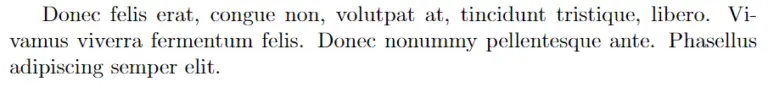 Donec felis erat, congue non, volutpat at, tincidunt tristique, libero. Vivamus viverra fermentum felis. Donec nonummy pellentesque ante. Phasellus adipiscing semper elit.